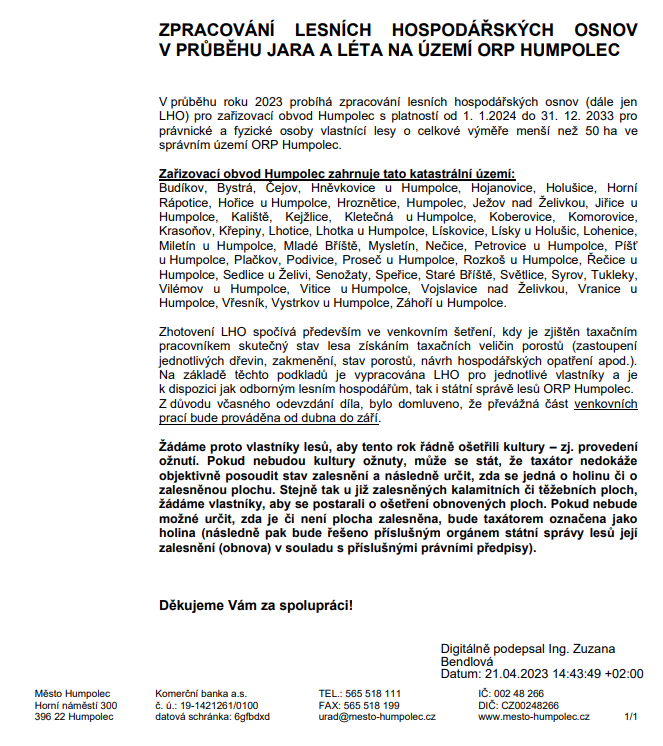 ZPRACOVÁNÍ LESNÍCH HOSPODÁŘSKÝCH OSNOV V PRŮBĚHU JARA A LÉTA NA ÚZEMÍ ORP HUMPOLEC

V průběhu roku 2023 probíhá zpracování lesních hospodářských osnov (dále jen LHO) pro zařizovací obvod Humpolec s platností od 1. 1.2024 do 31. 12. 2033 pro právnické a fyzické osoby vlastnící lesy o celkové výměře menší než 50 ha ve správním území ORP Humpolec.

Zařizovací obvod Humpolec zahrnuje tato katastrální území:
Budíkov, Bystrá, Čejov, Hněvkovice u Humpolce, Hojanovice, Holušice, Horní Rápotice, Hořice u Humpolce, Hroznětice, Humpolec, Ježov nad Želivkou, Jiřice u Humpolce, Kaliště, Kejžlice, Kletečná u Humpolce, Koberovice, Komorovice, Krasoňov, Křepiny, Lhotice, Lhotka u Humpolce, Lískovice, Lísky u Holušic, Lohenice, Miletín u Humpolce, Mladé Bříště, Mysletín, Nečice, Petrovice u Humpolce, Píšť u Humpolce, Plačkov, Podivice, Proseč u Humpolce, Rozkoš u Humpolce, Řečice u Humpolce, Sedlice u Želivi, Senožaty, Speřice, Staré Bříště, Světlice, Syrov, Tukleky, Vilémov u Humpolce, Vitice u Humpolce, Vojslavice nad Želivkou, Vranice u Humpolce, Vřesník, Vystrkov u Humpolce, Záhoří u Humpolce.

Zhotovení LHO spočívá především ve venkovním šetření, kdy je zjištěn taxačním pracovníkem skutečný stav lesa získáním taxačních veličin porostů (zastoupení jednotlivých dřevin, zakmenění, stav porostů, návrh hospodářských opatření apod.). Na základě těchto podkladů je vypracována LHO pro jednotlivé vlastníky a je k dispozici jak odborným lesním hospodářům, tak i státní správě lesů ORP Humpolec. Z důvodu včasného odevzdání díla, bylo domluveno, že převážná část venkovních prací bude prováděna od dubna do září.

Žádáme proto vlastníky lesů, aby tento rok řádně ošetřili kultury – zj. provedení ožnutí. Pokud nebudou kultury ožnuty, může se stát, že taxátor nedokáže objektivně posoudit stav zalesnění a následně určit, zda se jedná o holinu či o zalesněnou plochu. Stejně tak u již zalesněných kalamitních či těžebních ploch, žádáme vlastníky, aby se postarali o ošetření obnovených ploch. Pokud nebude možné určit, zda je či není plocha zalesněna, bude taxátorem označena jako holina (následně pak bude řešeno příslušným orgánem státní správy lesů její zalesnění (obnova) v souladu s příslušnými právními předpisy).

Děkujeme Vám za spolupráci!

Digitálně podepsal Ing. Zuzana Bendlová
Datum: 21.04.2023 14:43:49 +02:00

Město Humpolec
Horní náměstí 300
396 22 Humpolec

Komerční banka a.s.
č. ú.: 19-1421261/0100
datová schránka: 6gfbdxd

TEL.: 565 518 111
FAX: 565 518 199
urad@mesto-humpolec.cz

IČ: 002 48 266
DIČ: CZ00248266
www.mesto-humpolec.cz

1/1